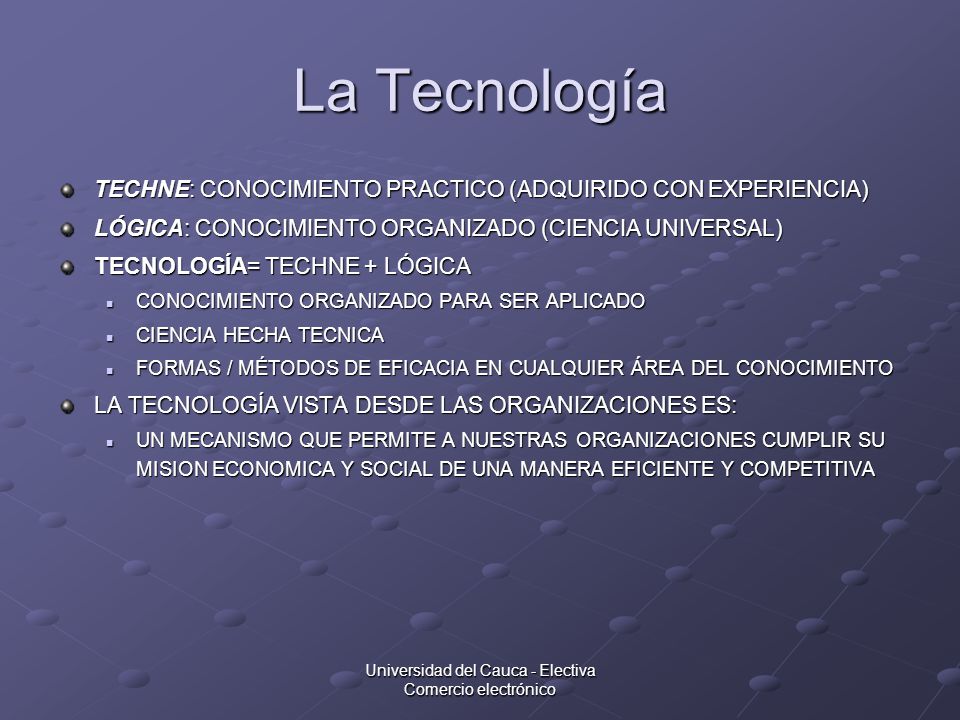 La Tecnología

TECHNE: CONOCIMIENTO PRACTICO (ADQUIRIDO CON EXPERIENCIA)

LÓGICA: CONOCIMIENTO ORGANIZADO (CIENCIA UNIVERSAL)

TECNOLOGÍA= TECHNE + LÓGICA

CONOCIMIENTO ORGANIZADO PARA SER APLICADO

CIENCIA HECHA TECNICA

FORMAS / MÉTODOS DE EFICACIA EN CUALQUIER ÁREA DEL CONOCIMIENTO

LA TECNOLOGÍA VISTA DESDE LAS ORGANIZACIONES ES:

UN MECANISMO QUE PERMITE A NUESTRAS ORGANIZACIONES CUMPLIR SU MISION ECONOMICA Y SOCIAL DE UNA MANERA EFICIENTE Y COMPETITIVA

Universidad del Cauca - Electiva Comercio electrónico